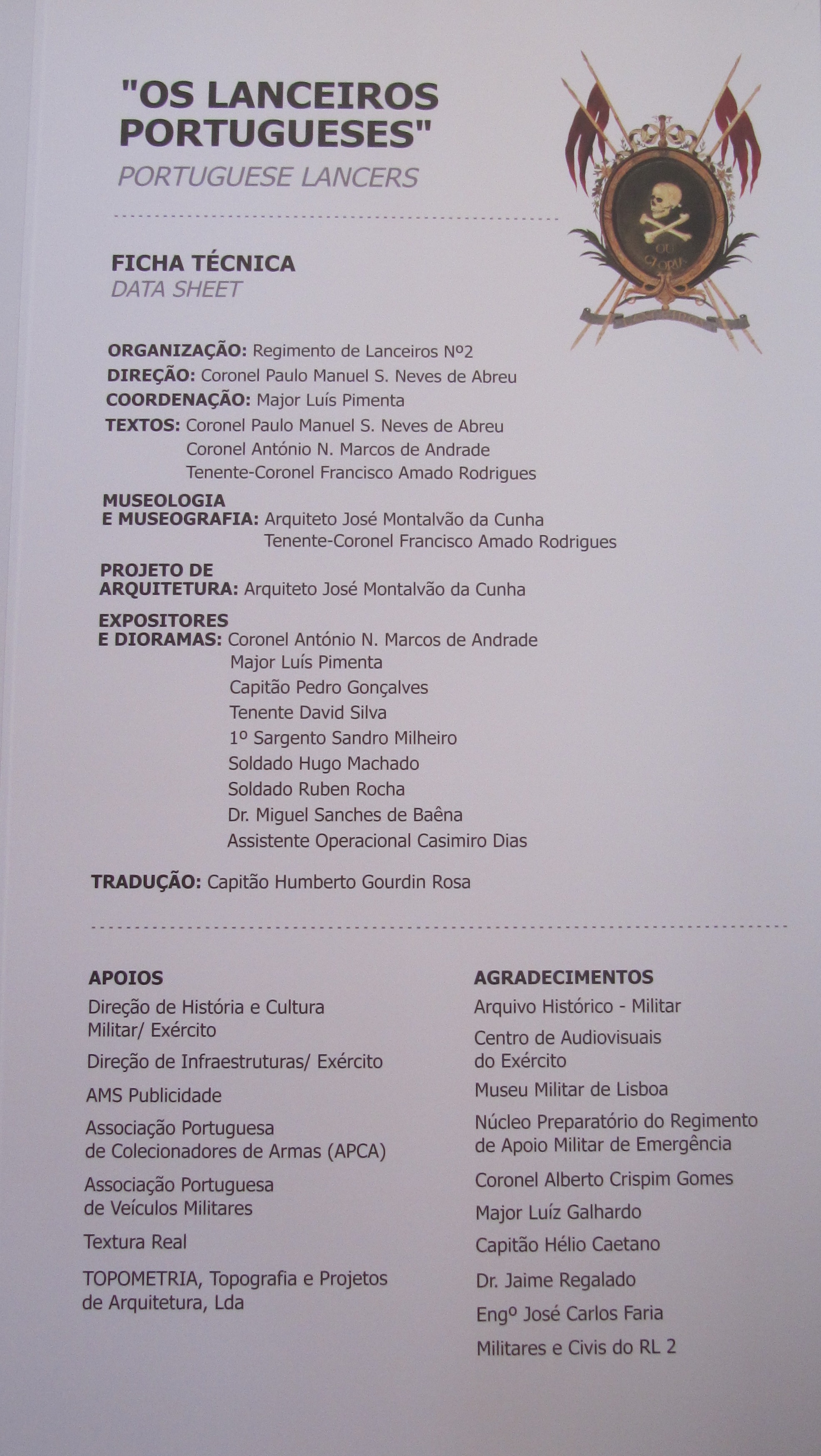 "OS LANCEIROS PORTUGUESES"
PORTUGUESE LANCERS

OU GLORIA

FICHA TÉCNICA
DATA SHEET

ORGANIZAÇÃO: Regimento de Lanceiros Nº2
DIREÇÃO: Coronel Paulo Manuel S. Neves de Abreu
COORDENAÇÃO: Major Luís Pimenta
TEXTOS: Coronel Paulo Manuel S. Neves de Abreu
Coronel António N. Marcos de Andrade
Tenente-Coronel Francisco Amado Rodrigues

MUSEOLOGIA E MUSEOGRAFIA: Arquiteto José Montalvão da Cunha
Tenente-Coronel Francisco Amado Rodrigues

PROJETO DE ARQUITETURA: Arquiteto José Montalvão da Cunha

EXPOSITORES E DIORAMAS: Coronel António N. Marcos de Andrade
Major Luís Pimenta
Capitão Pedro Gonçalves
Tenente David Silva
1º Sargento Sandro Milheiro
Soldado Hugo Machado
Soldado Ruben Rocha
Dr. Miguel Sanches de Baêna
Assistente Operacional Casimiro Dias

TRADUÇÃO: Capitão Humberto Gourdin Rosa

APOIOS
Direção de História e Cultura Militar/ Exército
Direção de Infraestruturas/ Exército
AMS Publicidade
Associação Portuguesa de Colecionadores de Armas (APCA)
Associação Portuguesa de Veículos Militares
Textura Real
TOPOMETRIA, Topografia e Projetos de Arquitetura, Lda

AGRADECIMENTOS
Arquivo Histórico - Militar
Centro de Audiovisuais do Exército
Museu Militar de Lisboa
Núcleo Preparatório do Regimento de Apoio Militar de Emergência
Coronel Alberto Crispim Gomes
Major Luíz Galhardo
Capitão Hélio Caetano
Dr. Jaime Regalado
Engº José Carlos Faria
Militares e Civis do RL 2